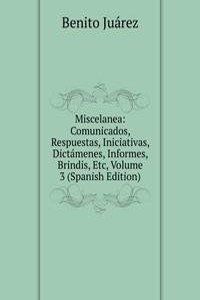 Benito Juárez

Miscelanea: Comunicados, Respuestas, Iniciativas, Dictámenes, Informes, Brindis, Etc, Volume 3 (Spanish Edition)